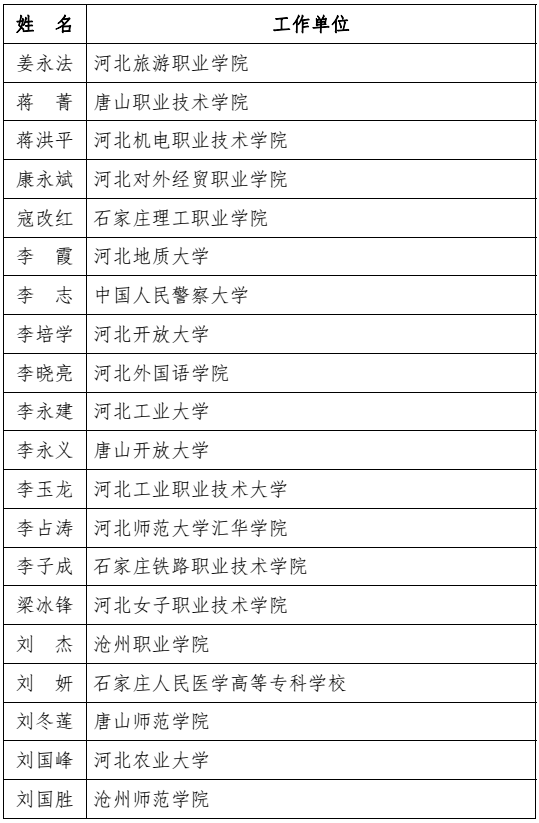 | 姓　名 | 工作单位 |
|---|---|
| 姜永法 | 河北旅游职业学院 |
| 蒋　菁 | 唐山职业技术学院 |
| 蒋洪平 | 河北机电职业技术学院 |
| 康永斌 | 河北对外经贸职业学院 |
| 寇改红 | 石家庄理工职业学院 |
| 李　霞 | 河北地质大学 |
| 李　志 | 中国人民警察大学 |
| 李培学 | 河北开放大学 |
| 李晓亮 | 河北外国语学院 |
| 李永建 | 河北工业大学 |
| 李永义 | 唐山开放大学 |
| 李玉龙 | 河北工业职业技术大学 |
| 李占涛 | 河北师范大学汇华学院 |
| 李子成 | 石家庄铁路职业技术学院 |
| 梁冰锋 | 河北女子职业技术学院 |
| 刘　杰 | 沧州职业学院 |
| 刘　妍 | 石家庄人民医学高等专科学校 |
| 刘冬莲 | 唐山师范学院 |
| 刘国峰 | 河北农业大学 |
| 刘国胜 | 沧州师范学院 |